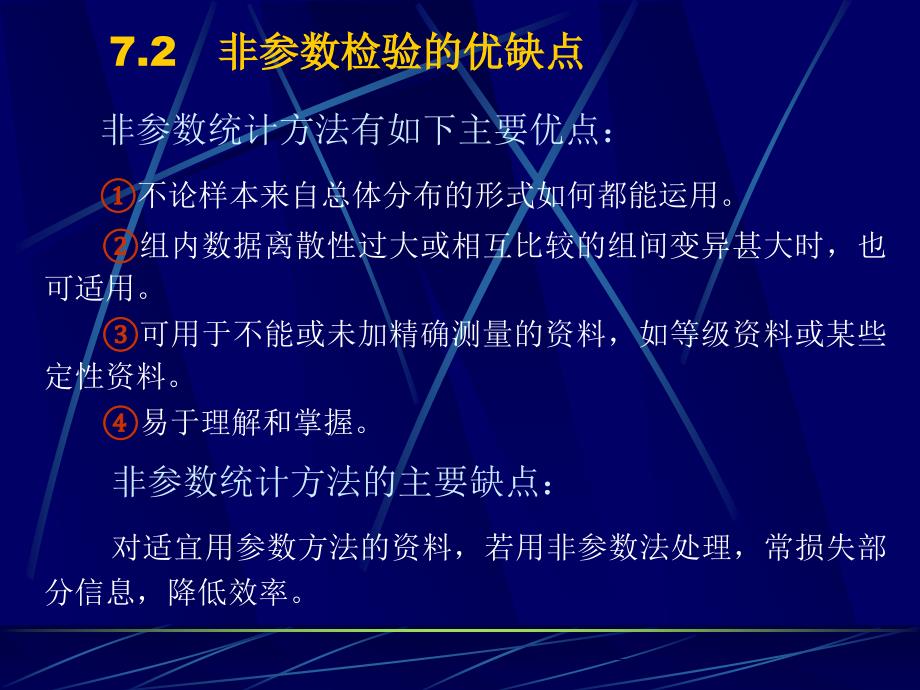 7.2　非参数检验的优缺点

非参数统计方法有如下主要优点：

①不论样本来自总体分布的形式如何都能运用。

②组内数据离散性过大或相互比较的组间变异甚大时，也可适用。

③可用于不能或未加精确测量的资料，如等级资料或某些定性资料。

④易于理解和掌握。

非参数统计方法的主要缺点：

对适宜用参数方法的资料，若用非参数法处理，常损失部分信息，降低效率。